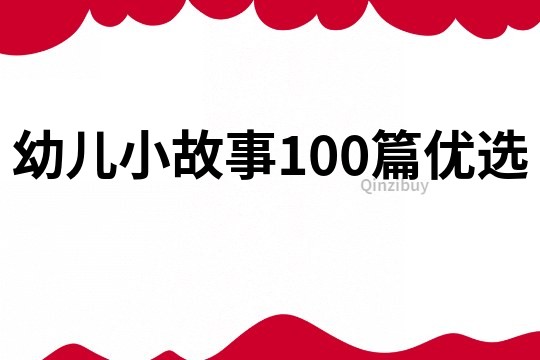 幼儿小故事100篇优选

Qinzibuy